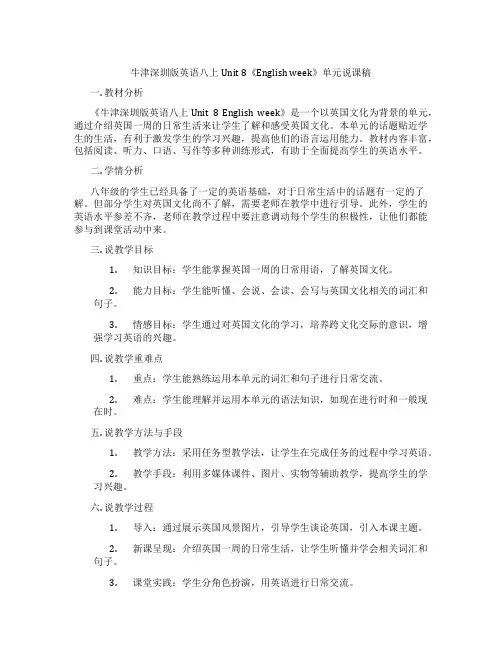 牛津深圳版英语八上 Unit 8《English week》单元说课稿

一. 教材分析

《牛津深圳版英语八上 Unit 8 English week》是一个以英国文化为背景的单元，通过介绍英国一周的日常生活来让学生了解和感受英国文化。本单元的话题贴近学生的生活，有利于激发学生的学习兴趣，提高他们的语言运用能力。教材内容丰富，包括阅读、听力、口语、写作等多种训练形式，有助于全面提高学生的英语水平。

二. 学情分析

八年级的学生已经具备了一定的英语基础，对于日常生活中的话题有一定的了解。但部分学生对英国文化尚不了解，需要老师在教学中进行引导。此外，学生的英语水平参差不齐，老师在教学过程中要注意调动每个学生的积极性，让他们都能参与到课堂活动中来。

三. 说教学目标

1. 知识目标：学生能掌握英国一周的日常用语，了解英国文化。

2. 能力目标：学生能听懂、会说、会读、会写与英国文化相关的词汇和句子。

3. 情感目标：学生通过对英国文化的学习，培养跨文化交际的意识，增强学习英语的兴趣。

四. 说教学重难点

1. 重点：学生能熟练运用本单元的词汇和句子进行日常交流。

2. 难点：学生能理解并运用本单元的语法知识，如现在进行时和一般现在时。

五. 说教学方法与手段

1. 教学方法：采用任务型教学法，让学生在完成任务的过程中学习英语。

2. 教学手段：利用多媒体课件、图片、实物等辅助教学，提高学生的学习兴趣。

六. 说教学过程

1. 导入：通过展示英国风景图片，引导学生谈论英国，引入本课主题。

2. 新课呈现：介绍英国一周的日常生活，让学生听懂并学会相关词汇和句子。

3. 课堂实践：学生分角色扮演，用英语进行日常交流。